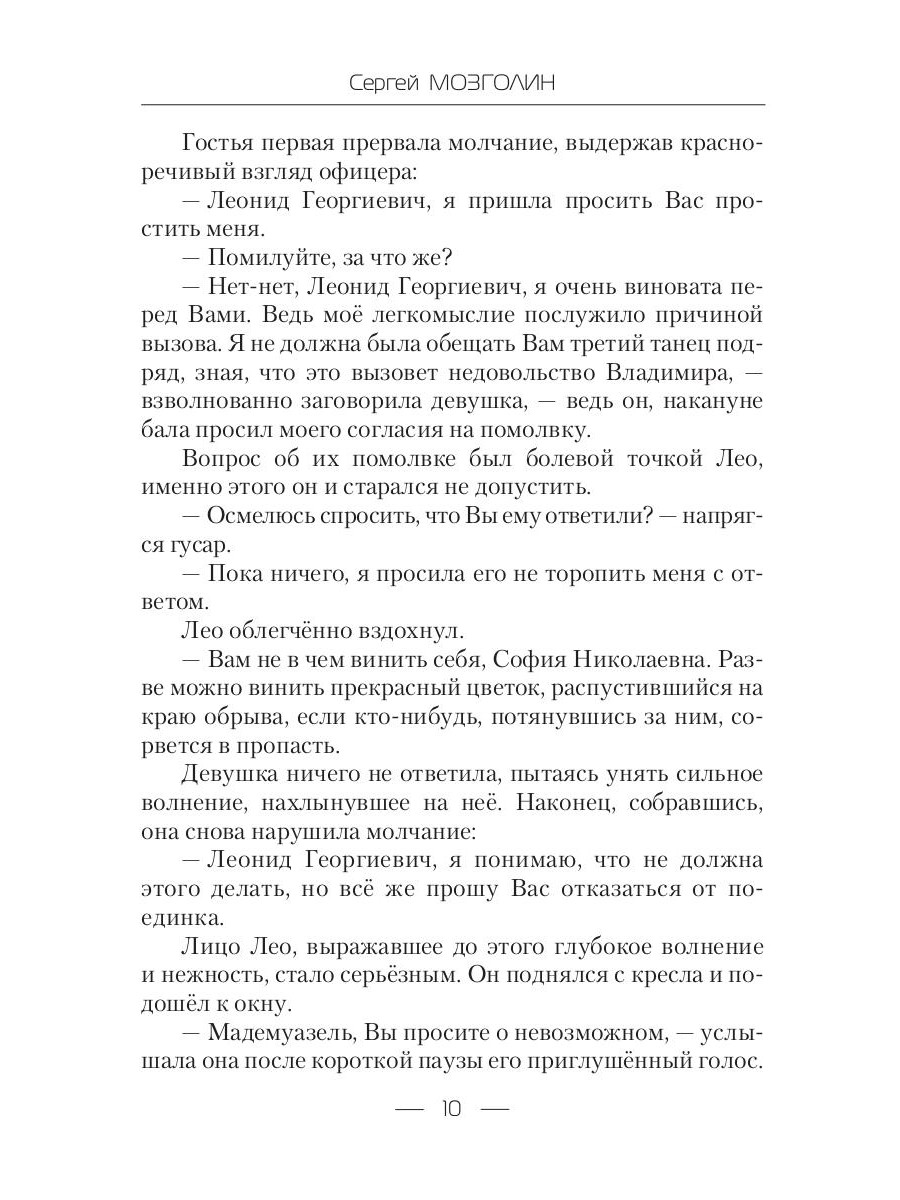 Сергей МОЗГОЛИН

Гостья первая прервала молчание, выдержав красноречивый взгляд офицера:

— Леонид Георгиевич, я пришла просить Вас простить меня.

— Помилуйте, за что же?

— Нет-нет, Леонид Георгиевич, я очень виновата перед Вами. Ведь моё легкомыслие послужило причиной вызова. Я не должна была обещать Вам третий танец подряд, зная, что это вызовет недовольство Владимира, — взволнованно заговорила девушка, — ведь он, накануне бала просил моего согласия на помолвку.

Вопрос об их помолвке был болевой точкой Лео, именно этого он и старался не допустить.

— Осмелюсь спросить, что Вы ему ответили? — напрягся гусар.

— Пока ничего, я просила его не торопить меня с ответом.

Лео облегчённо вздохнул.

— Вам не в чем винить себя, София Николаевна. Разве можно винить прекрасный цветок, распустившийся на краю обрыва, если кто-нибудь, потянувшись за ним, сорвется в пропасть.

Девушка ничего не ответила, пытаясь унять сильное волнение, нахлынувшее на неё. Наконец, собравшись, она снова нарушила молчание:

— Леонид Георгиевич, я понимаю, что не должна этого делать, но всё же прошу Вас отказаться от поединка.

Лицо Лео, выражавшее до этого глубокое волнение и нежность, стало серьёзным. Он поднялся с кресла и подошёл к окну.

— Мадемуазель, Вы просите о невозможном, — услышала она после короткой паузы его приглушённый голос.

— 10 —